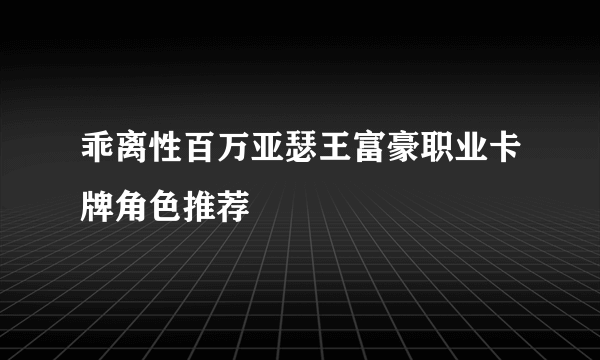 乖离性百万亚瑟王富豪职业卡牌角色推荐